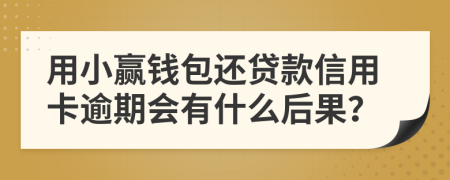 用小赢钱包还贷款信用卡逾期会有什么后果?